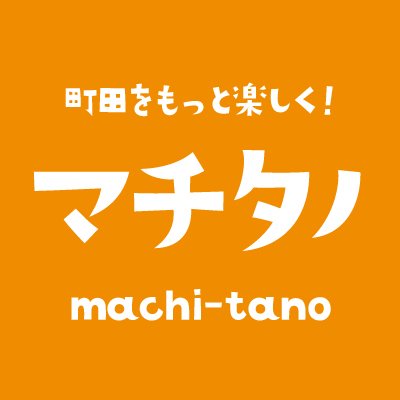 町田をもっと楽しく！

マチタノ

machi-tano